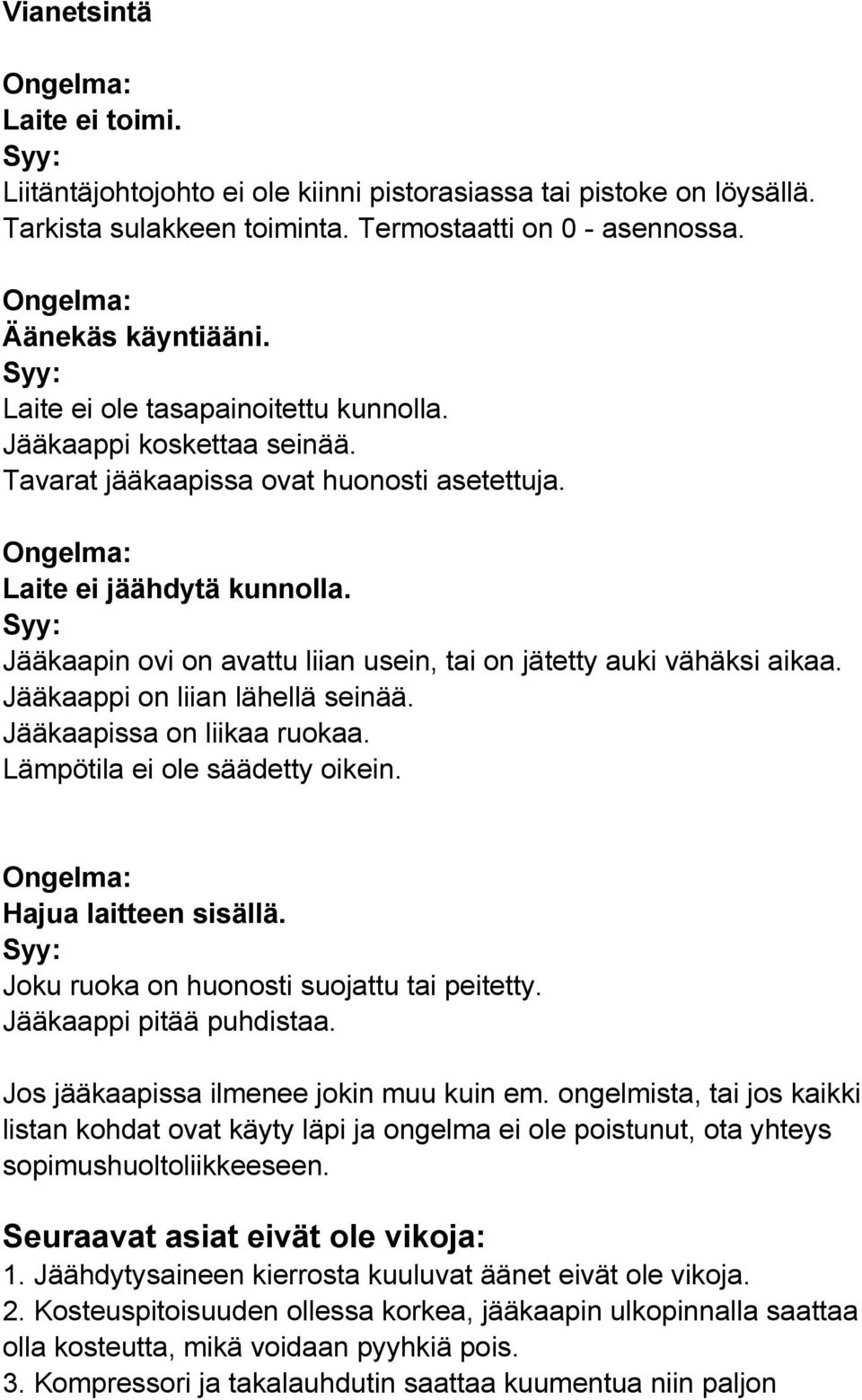 Vianetsintä

Ongelma:
Laite ei toimi.
Syy:
Liitäntäjohtojohto ei ole kiinni pistorasiassa tai pistoke on löysällä.
Tarkista sulakkeen toiminta. Termostaatti on 0 - asennossa.

Ongelma:
Äänekäs käyntiääni.
Syy:
Laite ei ole tasapainoitettu kunnolla.
Jääkaappi koskettaa seinää.
Tavarat jääkaapissa ovat huonosti asetettuja.

Ongelma:
Laite ei jäähdytä kunnolla.
Syy:
Jääkaapin ovi on avattu liian usein, tai on jätetty auki vähäksi aikaa.
Jääkaappi on liian lähellä seinää.
Jääkaapissa on liikaa ruokaa.
Lämpötila ei ole säädetty oikein.

Ongelma:
Hajua laitteen sisällä.
Syy:
Joku ruoka on huonosti suojattu tai peitetty.
Jääkaappi pitää puhdistaa.

Jos jääkaapissa ilmenee jokin muu kuin em. ongelmista, tai jos kaikki listan kohdat ovat käyty läpi ja ongelma ei ole poistunut, ota yhteys sopimushuoltoliikkeeseen.

Seuraavat asiat eivät ole vikoja:
1. Jäähdytysaineen kierrosta kuuluvat äänet eivät ole vikoja.
2. Kosteuspitoisuuden ollessa korkea, jääkaapin ulkopinnalla saattaa olla kosteutta, mikä voidaan pyyhkiä pois.
3. Kompressori ja takalauhdutin saattaa kuumentua niin paljon